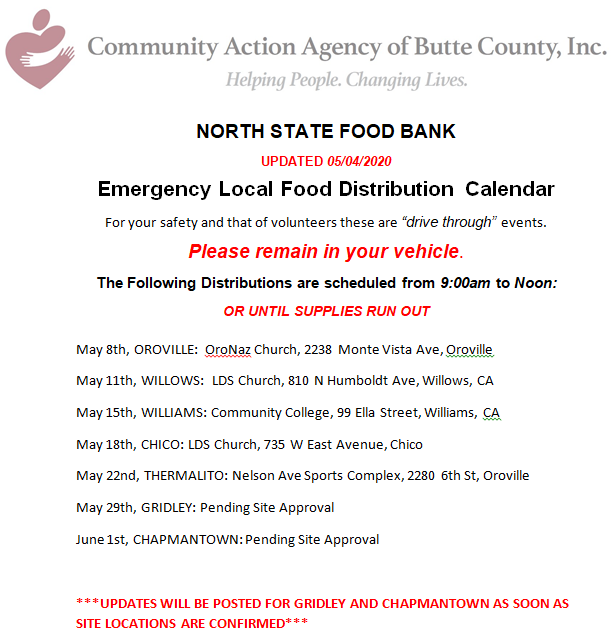 Community Action Agency of Butte County, Inc.
Helping People. Changing Lives.

NORTH STATE FOOD BANK

UPDATED 05/04/2020

Emergency Local Food Distribution Calendar

For your safety and that of volunteers these are "drive through" events.

Please remain in your vehicle.

The Following Distributions are scheduled from 9:00am to Noon:

OR UNTIL SUPPLIES RUN OUT

May 8th, OROVILLE: OroNaz Church, 2238 Monte Vista Ave, Oroville

May 11th, WILLOWS: LDS Church, 810 N Humboldt Ave, Willows, CA

May 15th, WILLIAMS: Community College, 99 Ella Street, Williams, CA

May 18th, CHICO: LDS Church, 735 W East Avenue, Chico

May 22nd, THERMALITO: Nelson Ave Sports Complex, 2280 6th St, Oroville

May 29th, GRIDLEY: Pending Site Approval

June 1st, CHAPMANTOWN: Pending Site Approval

***UPDATES WILL BE POSTED FOR GRIDLEY AND CHAPMANTOWN AS SOON AS SITE LOCATIONS ARE CONFIRMED***